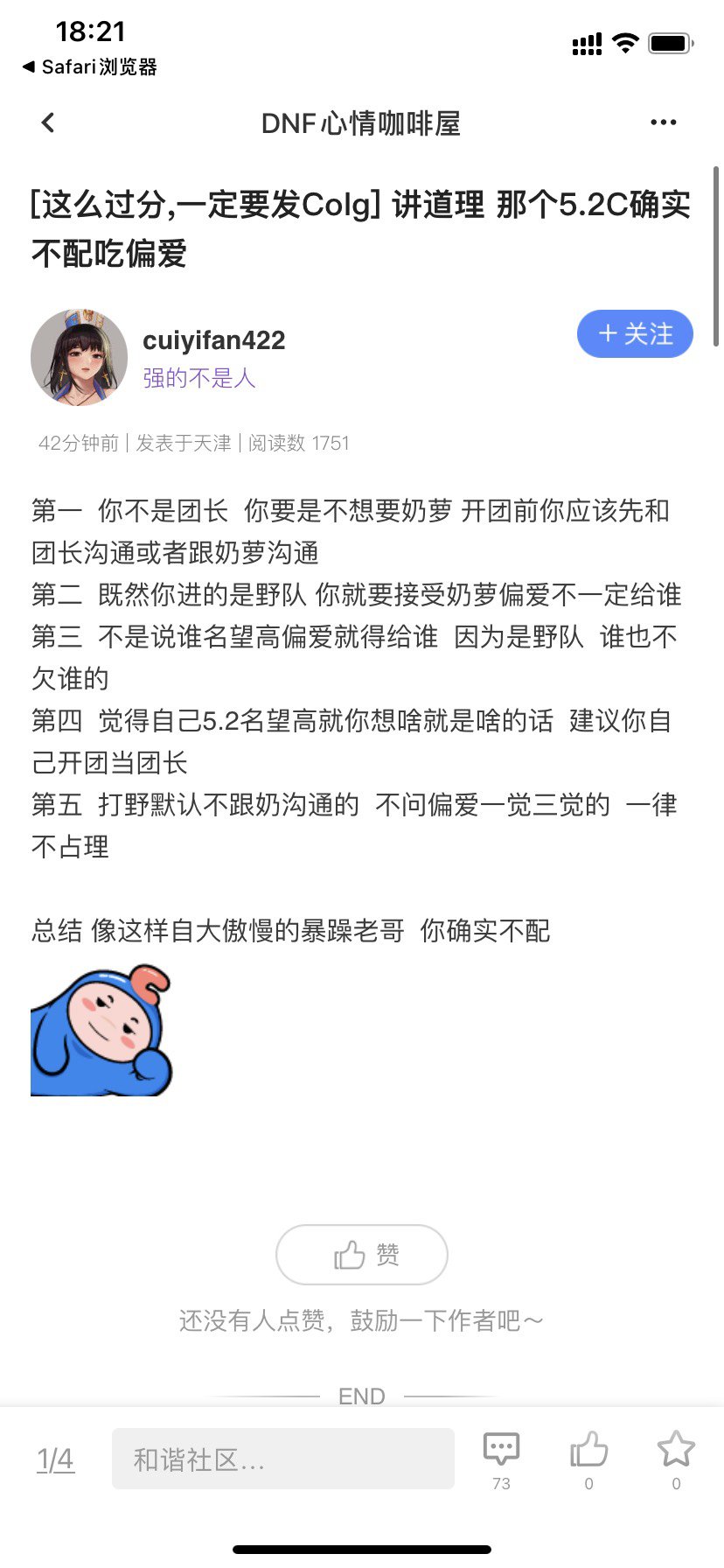 18:21
◀ Safari浏览器

DNF心情咖啡屋

[这么过分,一定要发Colg] 讲道理 那个5.2C确实不配吃偏爱

cuiyifan422
强的不是人
+ 关注

42分钟前 | 发表于天津 | 阅读数 1751

第一 你不是团长 你要是不想要奶萝 开团前你应该先和团长沟通或者跟奶萝沟通
第二 既然你进的是野队 你就要接受奶萝偏爱不一定给谁
第三 不是说谁名望高偏爱就得给谁 因为是野队 谁也不欠谁的
第四 觉得自己5.2名望高就你想啥就是啥的话 建议你自己开团当团长
第五 打野默认不跟奶沟通的 不问偏爱一觉三觉的 一律不占理

总结 像这样自大傲慢的暴躁老哥 你确实不配

赞

还没有人点赞，鼓励一下作者吧～

END

1/4
和谐社区...
73
0
0